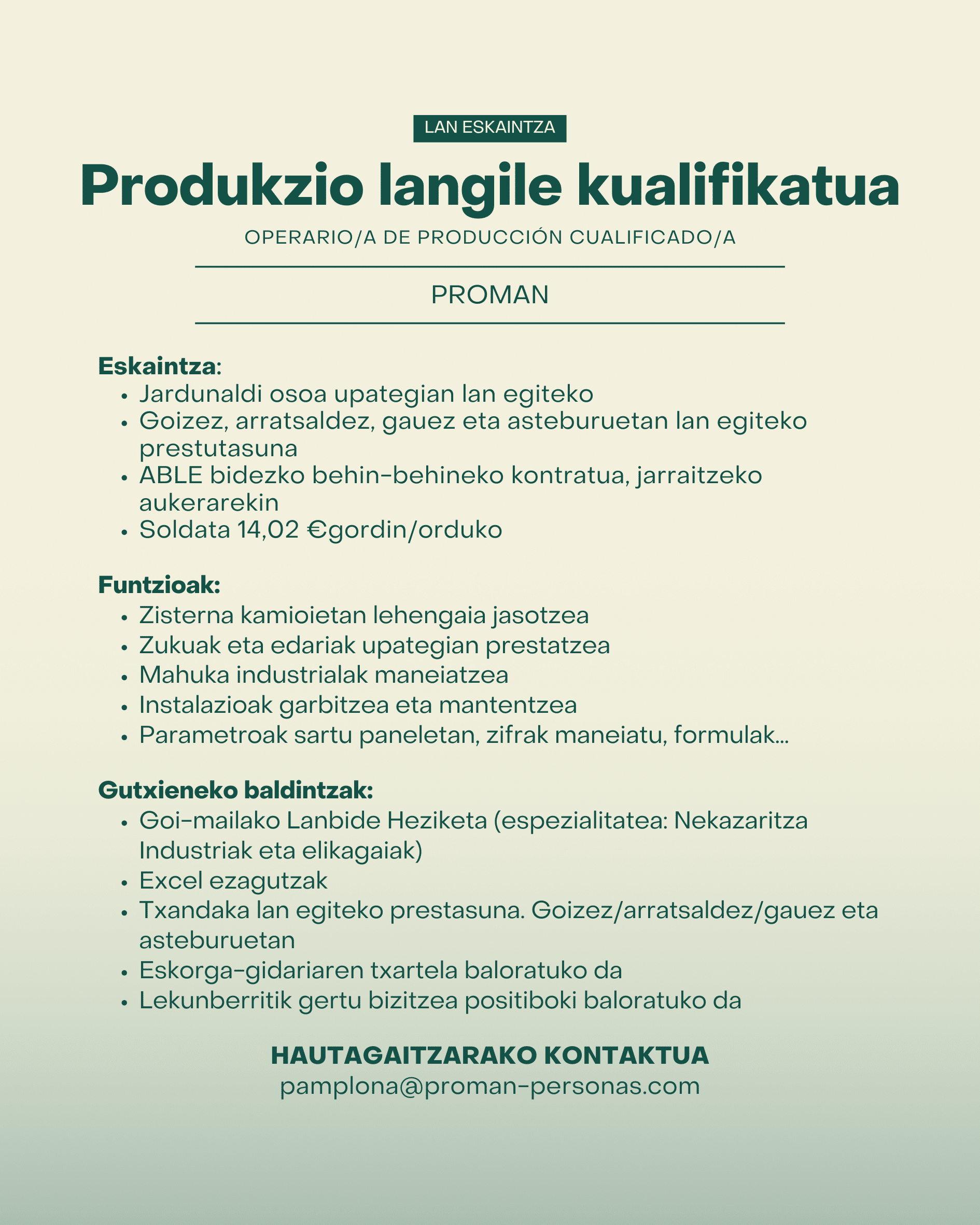 LAN ESKAINTZA

Produkzio langile kualifikatua

OPERARIO/A DE PRODUCCIÓN CUALIFICADO/A

PROMAN

Eskaintza:
- Jardunaldi osoa upategian lan egiteko
- Goizez, arratsaldez, gauez eta asteburuetan lan egiteko prestutasuna
- ABLE bidezko behin-behineko kontratua, jarraitzeko aukerarekin
- Soldata 14,02 €gordin/orduko

Funtzioak:
- Zisterna kamioietan lehengaia jasotzea
- Zukuak eta edariak upategian prestatzea
- Mahuka industrialak maneiatzea
- Instalazioak garbitzea eta mantentzea
- Parametroak sartu paneletan, zifrak maneiatu, formulak...

Gutxieneko baldintzak:
- Goi-mailako Lanbide Heziketa (espezialitatea: Nekazaritza Industriak eta elikagaiak)
- Excel ezagutzak
- Txandaka lan egiteko prestasuna. Goizez/arratsaldez/gauez eta asteburuetan
- Eskorga-gidariaren txartela baloratuko da
- Lekunberritik gertu bizitzea positiboki baloratuko da

HAUTAGAITZARAKO KONTAKTUA
pamplona@proman-personas.com